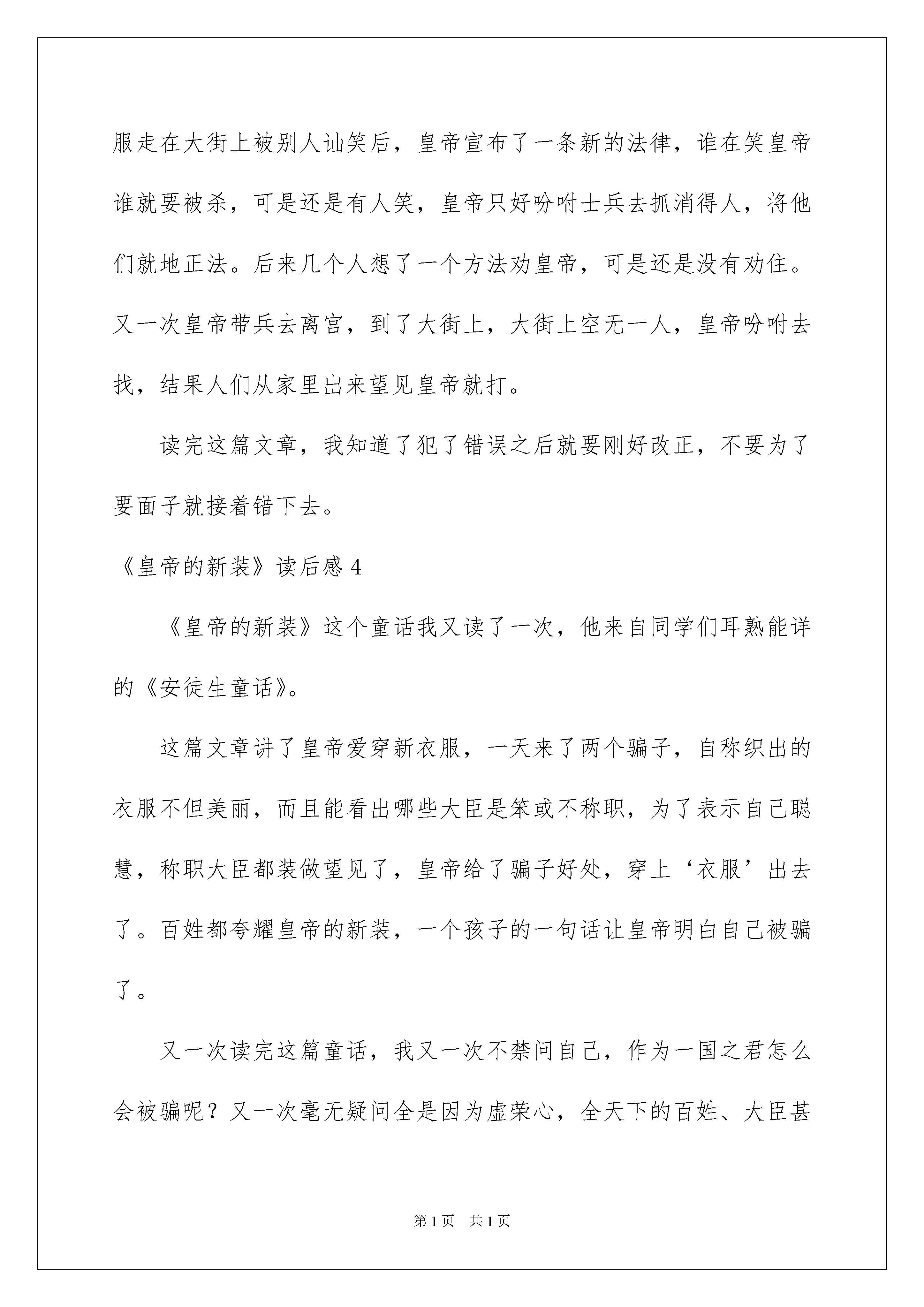 服走在大街上被别人讪笑后，皇帝宣布了一条新的法律，谁在笑皇帝谁就要被杀，可是还是有人笑，皇帝只好吩咐士兵去抓消得人，将他们就地正法。后来几个人想了一个方法劝皇帝，可是还是没有劝住。又一次皇帝带兵去离宫，到了大街上，大街上空无一人，皇帝吩咐去找，结果人们从家里出来望见皇帝就打。

读完这篇文章，我知道了犯了错误之后就要刚好改正，不要为了要面子就接着错下去。

《皇帝的新装》读后感 4

《皇帝的新装》这个童话我又读了一次，他来自同学们耳熟能详的《安徒生童话》。

这篇文章讲了皇帝爱穿新衣服，一天来了两个骗子，自称织出的衣服不但美丽，而且能看出哪些大臣是笨或不称职，为了表示自己聪慧，称职大臣都装做望见了，皇帝给了骗子好处，穿上‘衣服’出去了。百姓都夸耀皇帝的新装，一个孩子的一句话让皇帝明白自己被骗了。

又一次读完这篇童话，我又一次不禁问自己，作为一国之君怎么会被骗呢？又一次毫无疑问全是因为虚荣心，全天下的百姓、大臣甚

第 1 页 共 1 页